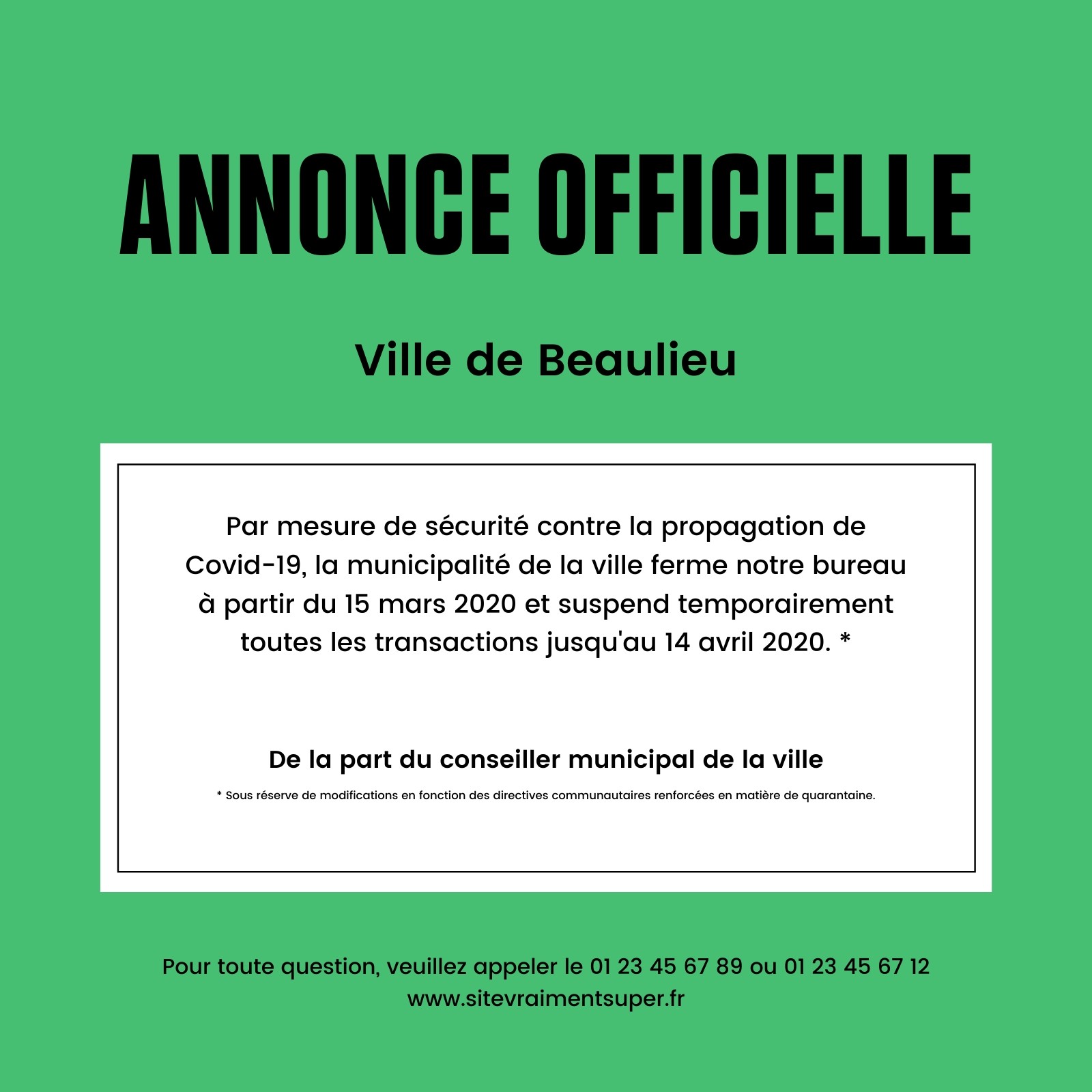 ANNONCE OFFICIELLE

Ville de Beaulieu

Par mesure de sécurité contre la propagation de Covid-19, la municipalité de la ville ferme notre bureau à partir du 15 mars 2020 et suspend temporairement toutes les transactions jusqu'au 14 avril 2020. *

De la part du conseiller municipal de la ville

* Sous réserve de modifications en fonction des directives communautaires renforcées en matière de quarantaine.

Pour toute question, veuillez appeler le 01 23 45 67 89 ou 01 23 45 67 12
www.sitevraimentsuper.fr